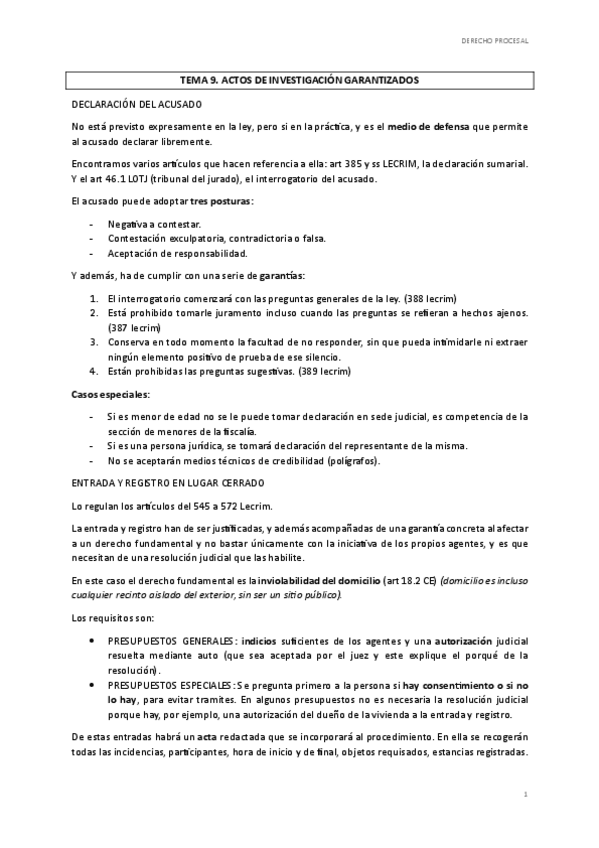 DERECHO PROCESAL

TEMA 9. ACTOS DE INVESTIGACIÓN GARANTIZADOS

DECLARACIÓN DEL ACUSADO

No está previsto expresamente en la ley, pero si en la práctica, y es el medio de defensa que permite al acusado declarar libremente.

Encontramos varios artículos que hacen referencia a ella: art 385 y ss LECRIM, la declaración sumarial. Y el art 46.1 LOTJ (tribunal del jurado), el interrogatorio del acusado.

El acusado puede adoptar tres posturas:

- Negativa a contestar.
- Contestación exculpatoria, contradictoria o falsa.
- Aceptación de responsabilidad.

Y además, ha de cumplir con una serie de garantías:

1. El interrogatorio comenzará con las preguntas generales de la ley. (388 lecrim)
2. Está prohibido tomarle juramento incluso cuando las preguntas se refieran a hechos ajenos. (387 lecrim)
3. Conserva en todo momento la facultad de no responder, sin que pueda intimidarle ni extraer ningún elemento positivo de prueba de ese silencio.
4. Están prohibidas las preguntas sugestivas. (389 lecrim)

Casos especiales:

- Si es menor de edad no se le puede tomar declaración en sede judicial, es competencia de la sección de menores de la fiscalía.
- Si es una persona jurídica, se tomará declaración del representante de la misma.
- No se aceptarán medios técnicos de credibilidad (polígrafos).

ENTRADA Y REGISTRO EN LUGAR CERRADO

Lo regulan los artículos del 545 a 572 Lecrim.

La entrada y registro han de ser justificadas, y además acompañadas de una garantía concreta al afectar a un derecho fundamental y no bastar únicamente con la iniciativa de los propios agentes, y es que necesitan de una resolución judicial que las habilite.

En este caso el derecho fundamental es la inviolabilidad del domicilio (art 18.2 CE) (domicilio es incluso cualquier recinto aislado del exterior, sin ser un sitio público).

Los requisitos son:

• PRESUPUESTOS GENERALES: indicios suficientes de los agentes y una autorización judicial resuelta mediante auto (que sea aceptada por el juez y este explique el porqué de la resolución).
• PRESUPUESTOS ESPECIALES: Se pregunta primero a la persona si hay consentimiento o si no lo hay, para evitar tramites. En algunos presupuestos no es necesaria la resolución judicial porque hay, por ejemplo, una autorización del dueño de la vivienda a la entrada y registro.

De estas entradas habrá un acta redactada que se incorporará al procedimiento. En ella se recogerán todas las incidencias, participantes, hora de inicio y de final, objetos requisados, estancias registradas.

1